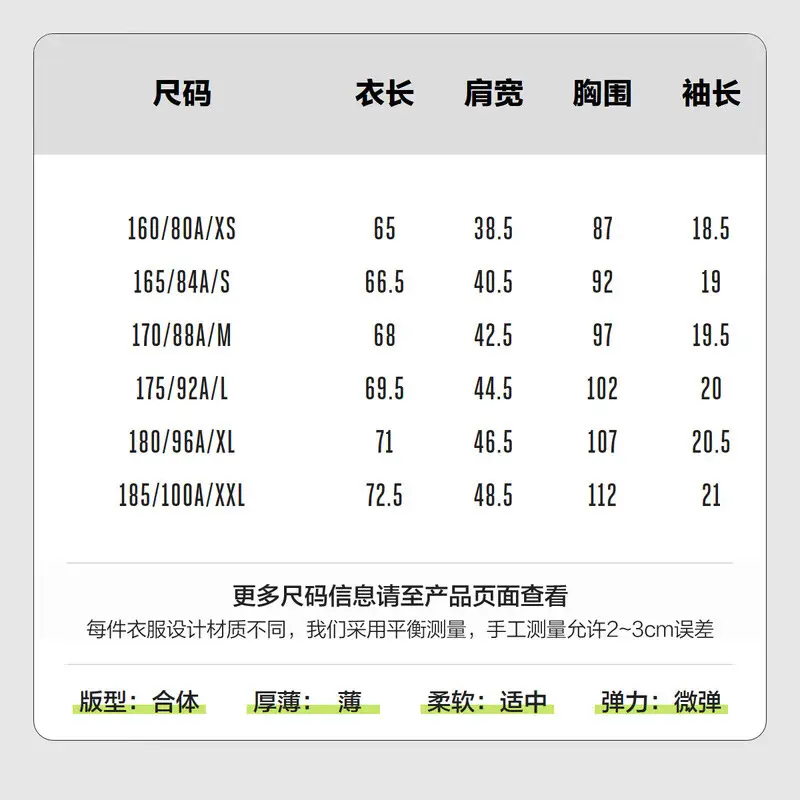 | 尺码 | 衣长 | 肩宽 | 胸围 | 袖长 |
|---|---|---|---|---|
| 160/80A/XS | 65 | 38.5 | 87 | 18.5 |
| 165/84A/S | 66.5 | 40.5 | 92 | 19 |
| 170/88A/M | 68 | 42.5 | 97 | 19.5 |
| 175/92A/L | 69.5 | 44.5 | 102 | 20 |
| 180/96A/XL | 71 | 46.5 | 107 | 20.5 |
| 185/100A/XXL | 72.5 | 48.5 | 112 | 21 |

更多尺码信息请至产品页面查看
每件衣服设计材质不同，我们采用平衡测量，手工测量允许2~3cm误差

版型：合体 厚薄：薄 柔软：适中 弹力：微弹